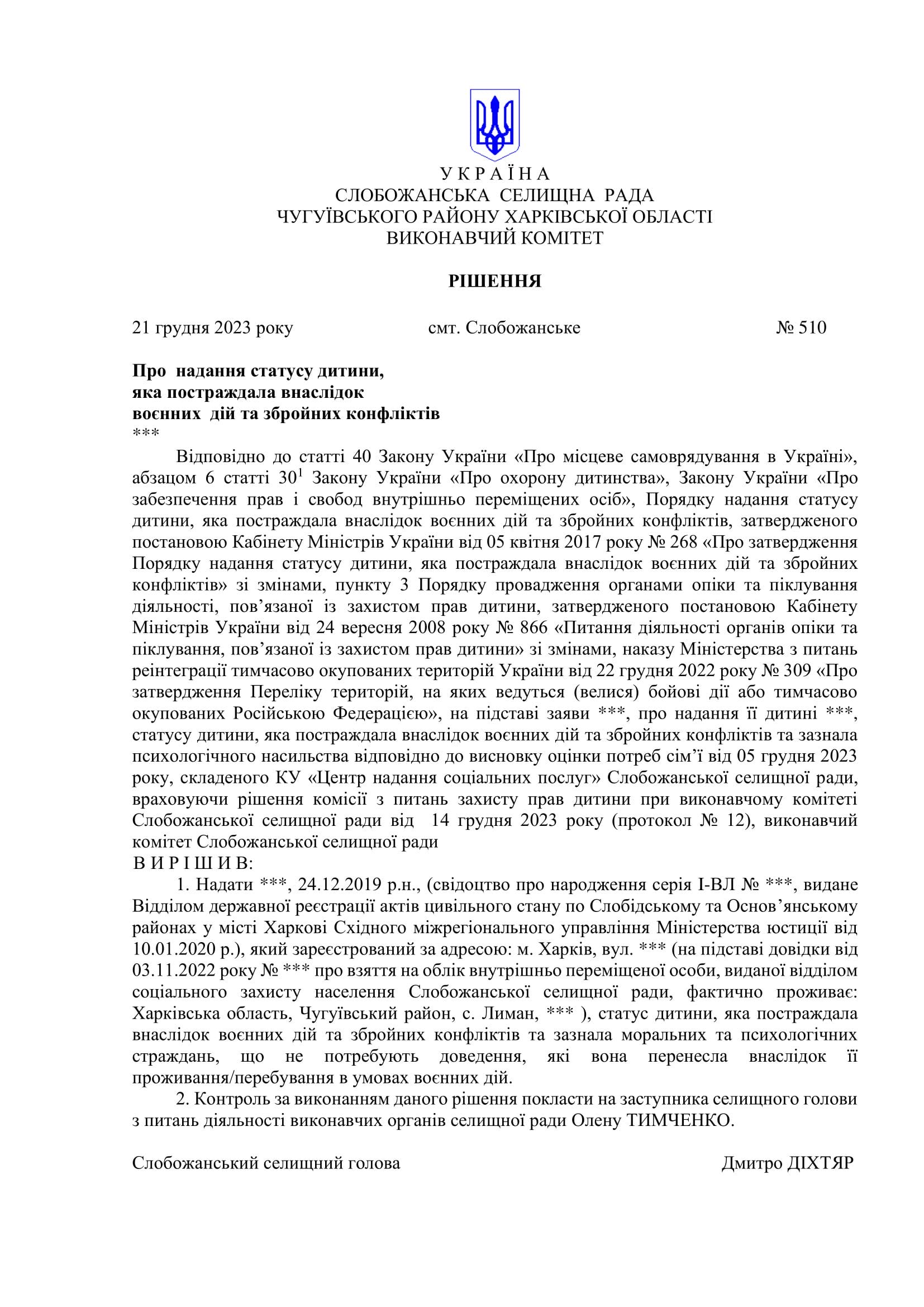 У К Р А Ї Н А
СЛОБОЖАНСЬКА СЕЛИЩНА РАДА
ЧУГУЇВСЬКОГО РАЙОНУ ХАРКІВСЬКОЇ ОБЛАСТІ
ВИКОНАВЧИЙ КОМІТЕТ

РІШЕННЯ

21 грудня 2023 року смт. Слобожанське № 510

Про надання статусу дитини, яка постраждала внаслідок воєнних дій та збройних конфліктів
***

Відповідно до статті 40 Закону України «Про місцеве самоврядування в Україні», абзацом 6 статті $30^1$ Закону України «Про охорону дитинства», Закону України «Про забезпечення прав і свобод внутрішньо переміщених осіб», Порядку надання статусу дитини, яка постраждала внаслідок воєнних дій та збройних конфліктів, затвердженого постановою Кабінету Міністрів України від 05 квітня 2017 року № 268 «Про затвердження Порядку надання статусу дитини, яка постраждала внаслідок воєнних дій та збройних конфліктів» зі змінами, пункту 3 Порядку провадження органами опіки та піклування діяльності, пов’язаної із захистом прав дитини, затвердженого постановою Кабінету Міністрів України від 24 вересня 2008 року № 866 «Питання діяльності органів опіки та піклування, пов’язаної із захистом прав дитини» зі змінами, наказу Міністерства з питань реінтеграції тимчасово окупованих територій України від 22 грудня 2022 року № 309 «Про затвердження Переліку територій, на яких ведуться (велися) бойові дії або тимчасово окупованих Російською Федерацією», на підставі заяви ***, про надання її дитині ***, статусу дитини, яка постраждала внаслідок воєнних дій та збройних конфліктів та зазнала психологічного насильства відповідно до висновку оцінки потреб сім’ї від 05 грудня 2023 року, складеного КУ «Центр надання соціальних послуг» Слобожанської селищної ради, враховуючи рішення комісії з питань захисту прав дитини при виконавчому комітеті Слобожанської селищної ради від 14 грудня 2023 року (протокол № 12), виконавчий комітет Слобожанської селищної ради
В И Р І Ш И В:

1. Надати ***, 24.12.2019 р.н., (свідоцтво про народження серія І-ВЛ № ***, видане Відділом державної реєстрації актів цивільного стану по Слобідському та Основ’янському районах у місті Харкові Східного міжрегіонального управління Міністерства юстиції від 10.01.2020 р.), який зареєстрований за адресою: м. Харків, вул. *** (на підставі довідки від 03.11.2022 року № *** про взяття на облік внутрішньо переміщеної особи, виданої відділом соціального захисту населення Слобожанської селищної ради, фактично проживає: Харківська область, Чугуївський район, с. Лиман, *** ), статус дитини, яка постраждала внаслідок воєнних дій та збройних конфліктів та зазнала моральних та психологічних страждань, що не потребують доведення, які вона перенесла внаслідок її проживання/перебування в умовах воєнних дій.

2. Контроль за виконанням даного рішення покласти на заступника селищного голови з питань діяльності виконавчих органів селищної ради Олену ТИМЧЕНКО.

Слобожанський селищний голова Дмитро ДІХТЯР